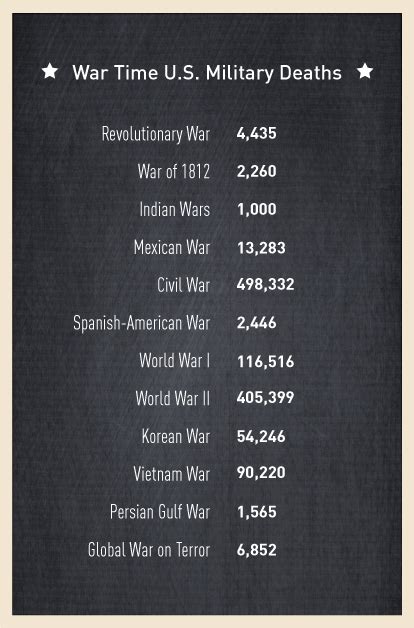 ★ War Time U.S. Military Deaths ★

| | |
|---|---|
| Revolutionary War | 4,435 |
| War of 1812 | 2,260 |
| Indian Wars | 1,000 |
| Mexican War | 13,283 |
| Civil War | 498,332 |
| Spanish-American War | 2,446 |
| World War I | 116,516 |
| World War II | 405,399 |
| Korean War | 54,246 |
| Vietnam War | 90,220 |
| Persian Gulf War | 1,565 |
| Global War on Terror | 6,852 |